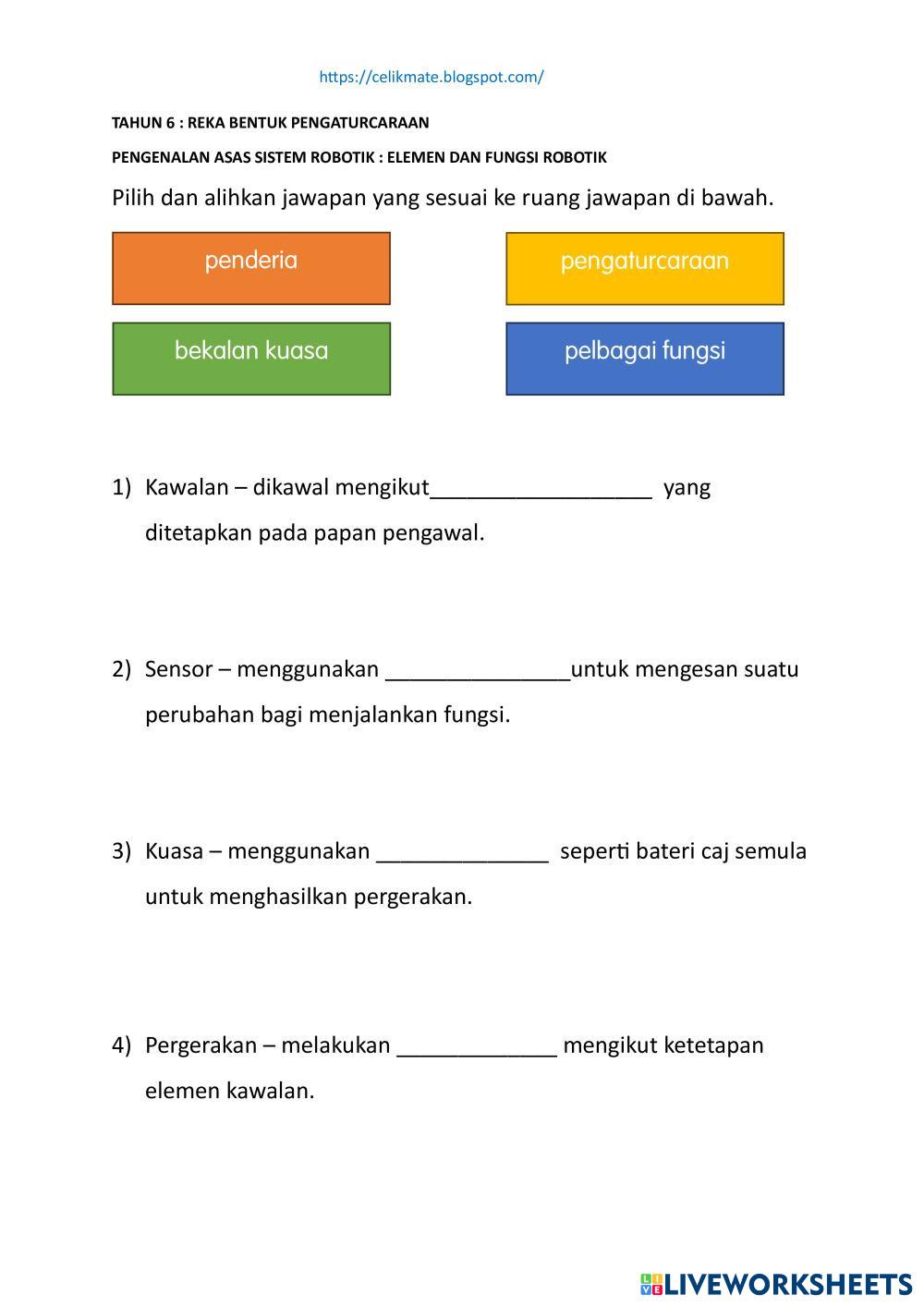 https://celikmate.blogspot.com/

TAHUN 6 : REKA BENTUK PENGATURCARAAN

PENGENALAN ASAS SISTEM ROBOTIK : ELEMEN DAN FUNGSI ROBOTIK

Pilih dan alihkan jawapan yang sesuai ke ruang jawapan di bawah.

penderia

pengaturcaraan

bekalan kuasa

pelbagai fungsi

1) Kawalan – dikawal mengikut__________________ yang ditetapkan pada papan pengawal.

2) Sensor – menggunakan _______________untuk mengesan suatu perubahan bagi menjalankan fungsi.

3) Kuasa – menggunakan ______________ seperti bateri caj semula untuk menghasilkan pergerakan.

4) Pergerakan – melakukan _____________ mengikut ketetapan elemen kawalan.

LIVEWORKSHEETS